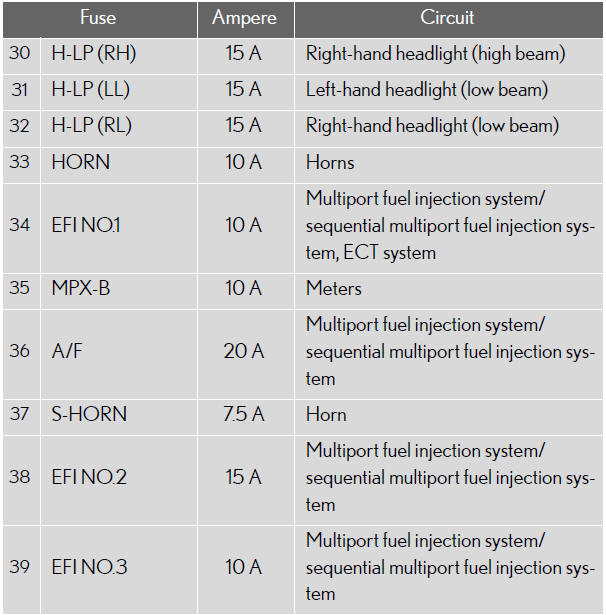 | Fuse | | Ampere | Circuit |
|---|---|---|---|
| 30 | H-LP (RH) | 15 A | Right-hand headlight (high beam) |
| 31 | H-LP (LL) | 15 A | Left-hand headlight (low beam) |
| 32 | H-LP (RL) | 15 A | Right-hand headlight (low beam) |
| 33 | HORN | 10 A | Horns |
| 34 | EFI NO.1 | 10 A | Multiport fuel injection system/ sequential multiport fuel injection system, ECT system |
| 35 | MPX-B | 10 A | Meters |
| 36 | A/F | 20 A | Multiport fuel injection system/ sequential multiport fuel injection system |
| 37 | S-HORN | 7.5 A | Horn |
| 38 | EFI NO.2 | 15 A | Multiport fuel injection system/ sequential multiport fuel injection system |
| 39 | EFI NO.3 | 10 A | Multiport fuel injection system/ sequential multiport fuel injection system |